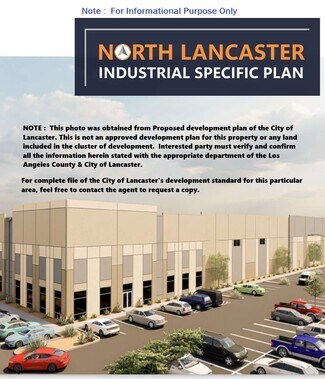 Note : For Informational Purpose Only

NORTH LANCASTER
INDUSTRIAL SPECIFIC PLAN

NOTE : This photo was obtained from Proposed development plan of the City of Lancaster. This is not an approved development plan for this property or any land included in the cluster of development. Interested party must verify and confirm all the information herein stated with the appropriate department of the Los Angeles County & City of Lancaster.

For complete file of the City of Lancaster's development standard for this particular area, feel free to contact the agent to request a copy.